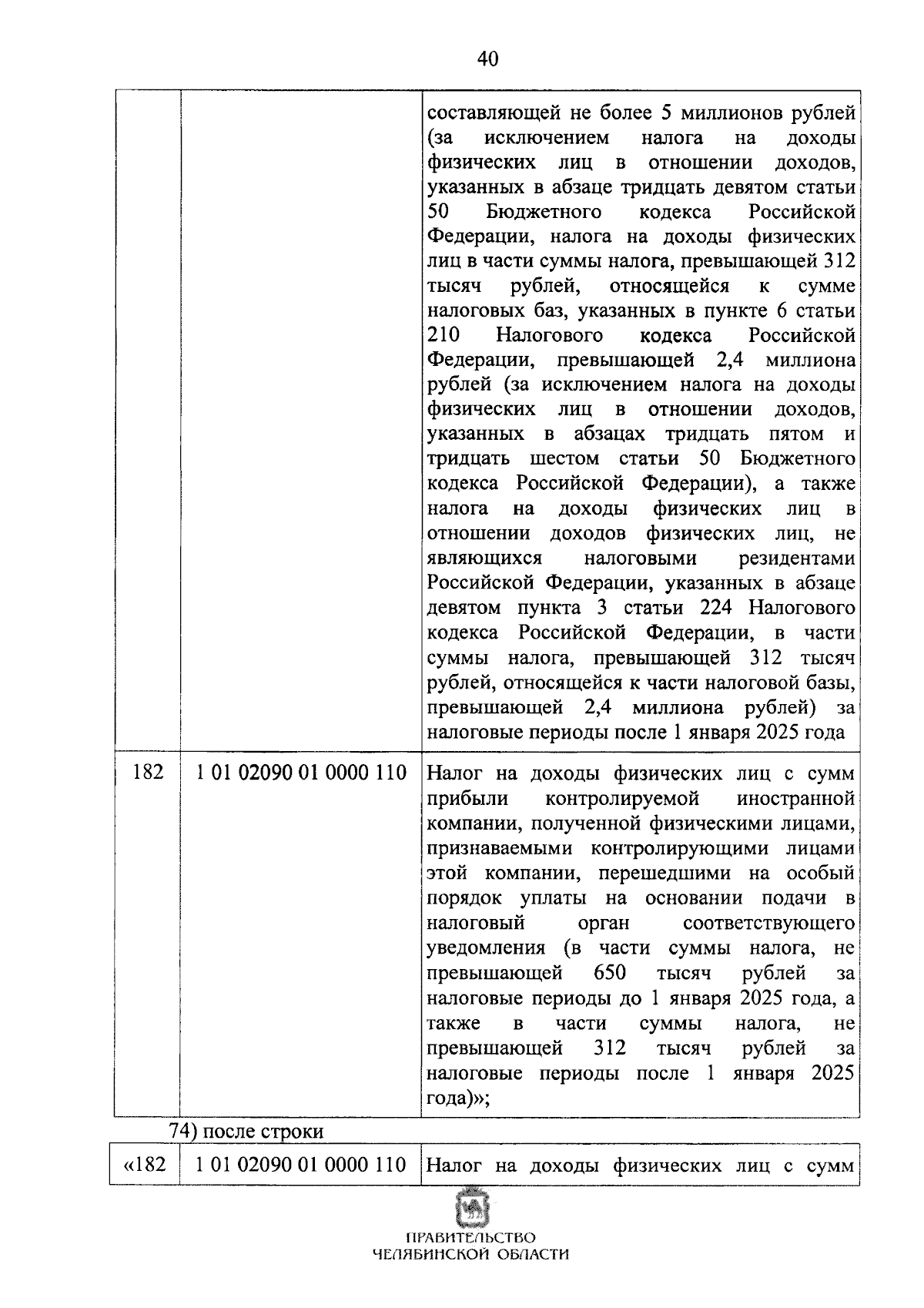 40

| | | |
|---|---|---|
| | | составляющей не более 5 миллионов рублей (за исключением налога на доходы физических лиц в отношении доходов, указанных в абзаце тридцать девятом статьи 50 Бюджетного кодекса Российской Федерации, налога на доходы физических лиц в части суммы налога, превышающей 312 тысяч рублей, относящейся к сумме налоговых баз, указанных в пункте 6 статьи 210 Налогового кодекса Российской Федерации, превышающей 2,4 миллиона рублей (за исключением налога на доходы физических лиц в отношении доходов, указанных в абзацах тридцать пятом и тридцать шестом статьи 50 Бюджетного кодекса Российской Федерации), а также налога на доходы физических лиц в отношении доходов физических лиц, не являющихся налоговыми резидентами Российской Федерации, указанных в абзаце девятом пункта 3 статьи 224 Налогового кодекса Российской Федерации, в части суммы налога, превышающей 312 тысяч рублей, относящейся к части налоговой базы, превышающей 2,4 миллиона рублей) за налоговые периоды после 1 января 2025 года |
| 182 | 1 01 02090 01 0000 110 | Налог на доходы физических лиц с сумм прибыли контролируемой иностранной компании, полученной физическими лицами, признаваемыми контролирующими лицами этой компании, перешедшими на особый порядок уплаты на основании подачи в налоговый орган соответствующего уведомления (в части суммы налога, не превышающей 650 тысяч рублей за налоговые периоды до 1 января 2025 года, а также в части суммы налога, не превышающей 312 тысяч рублей за налоговые периоды после 1 января 2025 года)»; |

74) после строки

| | | |
|---|---|---|
| «182 | 1 01 02090 01 0000 110 | Налог на доходы физических лиц с сумм |

ПРАВИТЕЛЬСТВО
ЧЕЛЯБИНСКОЙ ОБЛАСТИ